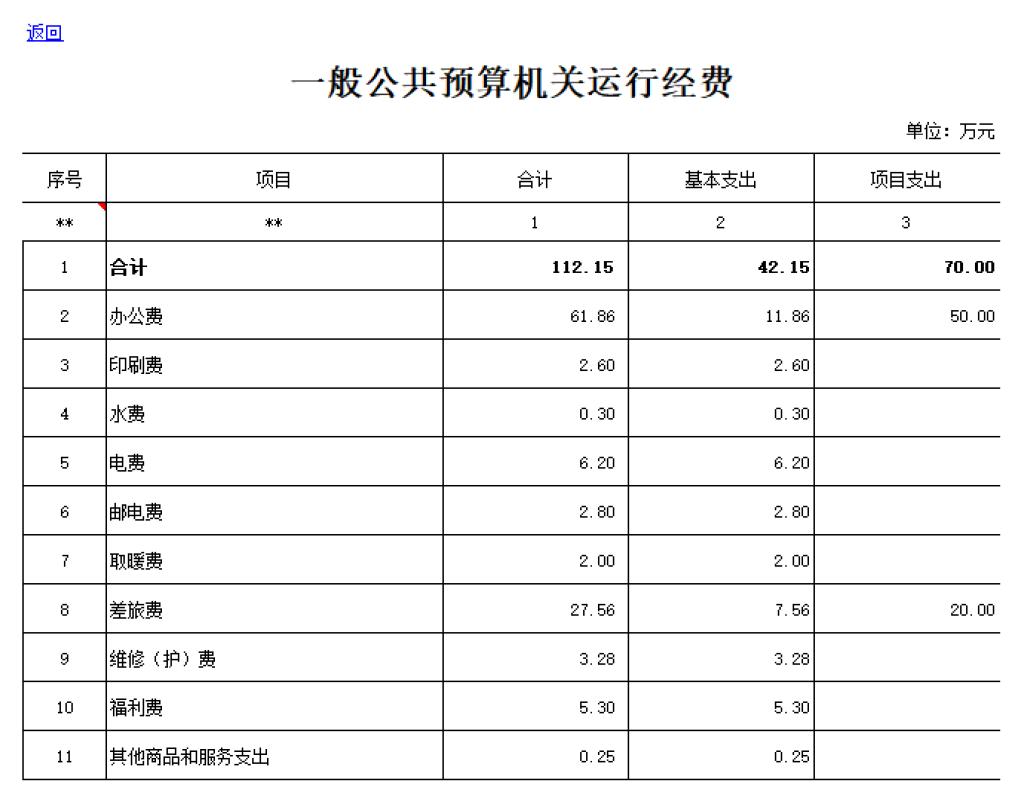 返回

一般公共预算机关运行经费

单位：万元

| 序号 | 项目 | 合计 | 基本支出 | 项目支出 |
|---|---|---|---|---|
| ** | ** | 1 | 2 | 3 |
| 1 | 合计 | 112.15 | 42.15 | 70.00 |
| 2 | 办公费 | 61.86 | 11.86 | 50.00 |
| 3 | 印刷费 | 2.60 | 2.60 | |
| 4 | 水费 | 0.30 | 0.30 | |
| 5 | 电费 | 6.20 | 6.20 | |
| 6 | 邮电费 | 2.80 | 2.80 | |
| 7 | 取暖费 | 2.00 | 2.00 | |
| 8 | 差旅费 | 27.56 | 7.56 | 20.00 |
| 9 | 维修（护）费 | 3.28 | 3.28 | |
| 10 | 福利费 | 5.30 | 5.30 | |
| 11 | 其他商品和服务支出 | 0.25 | 0.25 | |